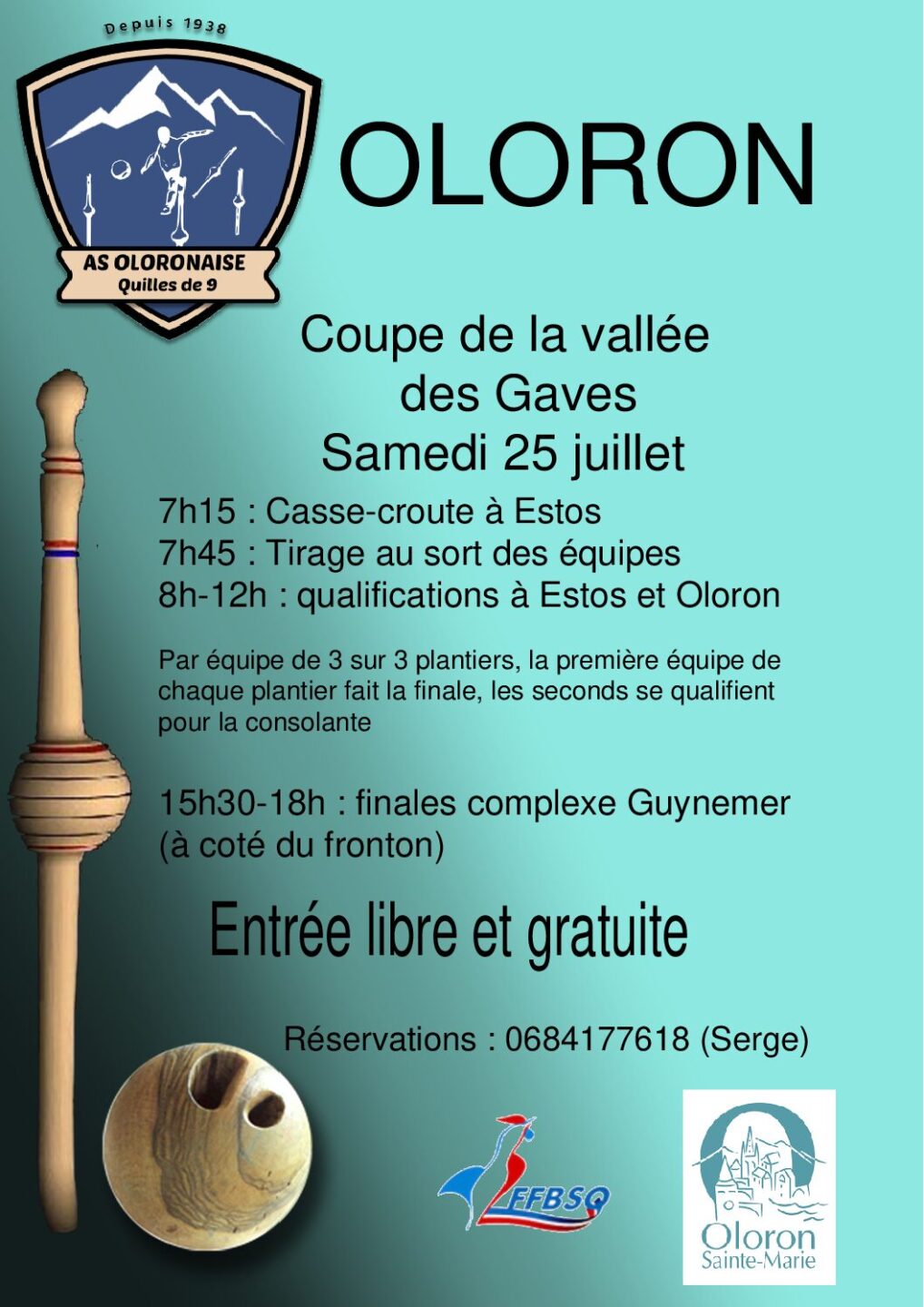 Depuis 1938

AS OLORONAISE
Quilles de 9

OLORON

Coupe de la vallée des Gaves
Samedi 25 juillet

7h15 : Casse-croute à Estos
7h45 : Tirage au sort des équipes
8h-12h : qualifications à Estos et Oloron

Par équipe de 3 sur 3 plantiers, la première équipe de chaque plantier fait la finale, les seconds se qualifient pour la consolante

15h30-18h : finales complexe Guynemer (à coté du fronton)

Entrée libre et gratuite

Réservations : 0684177618 (Serge)

FFBSQ

Oloron
Sainte-Marie